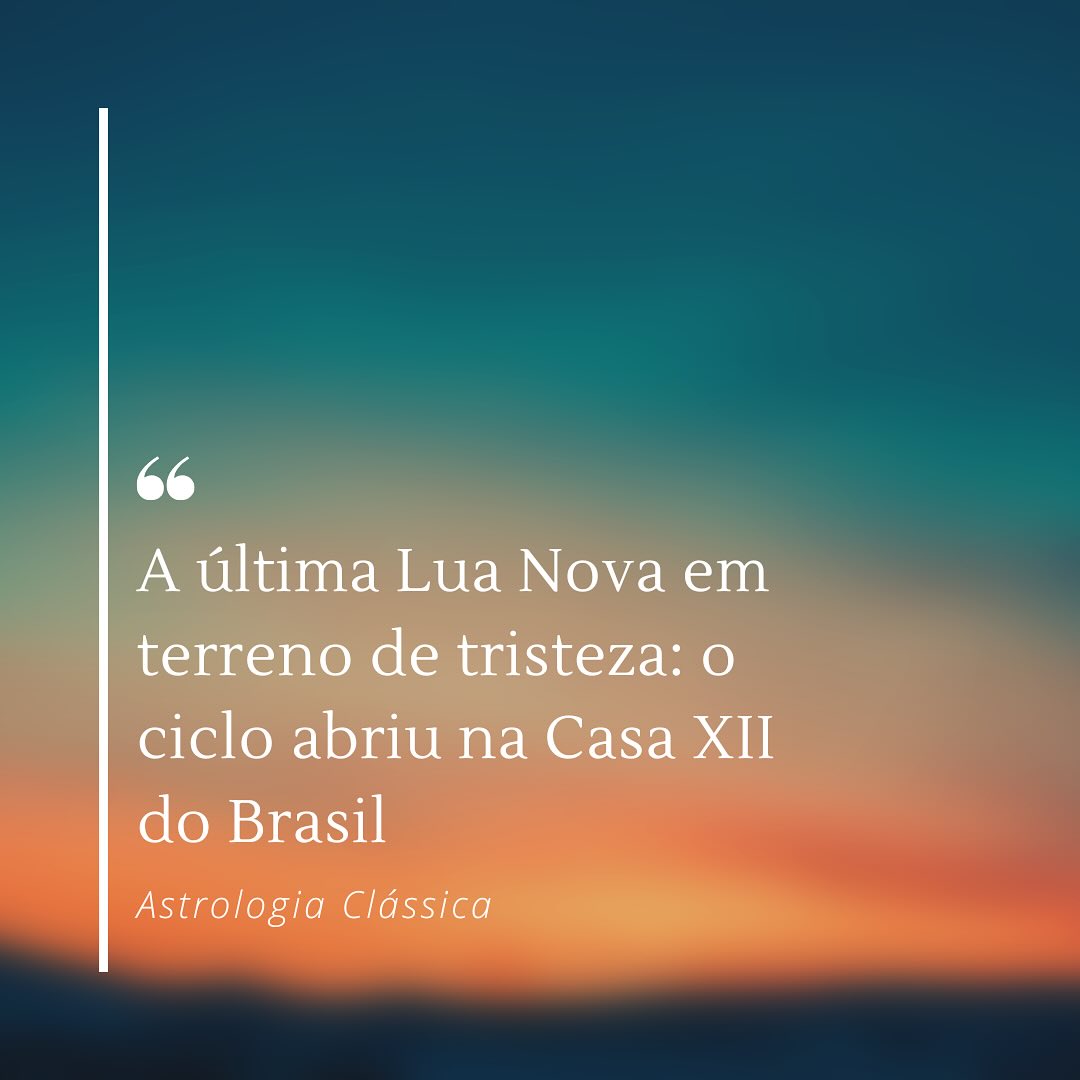 “
A última Lua Nova em terreno de tristeza: o ciclo abriu na Casa XII do Brasil

Astrologia Clássica